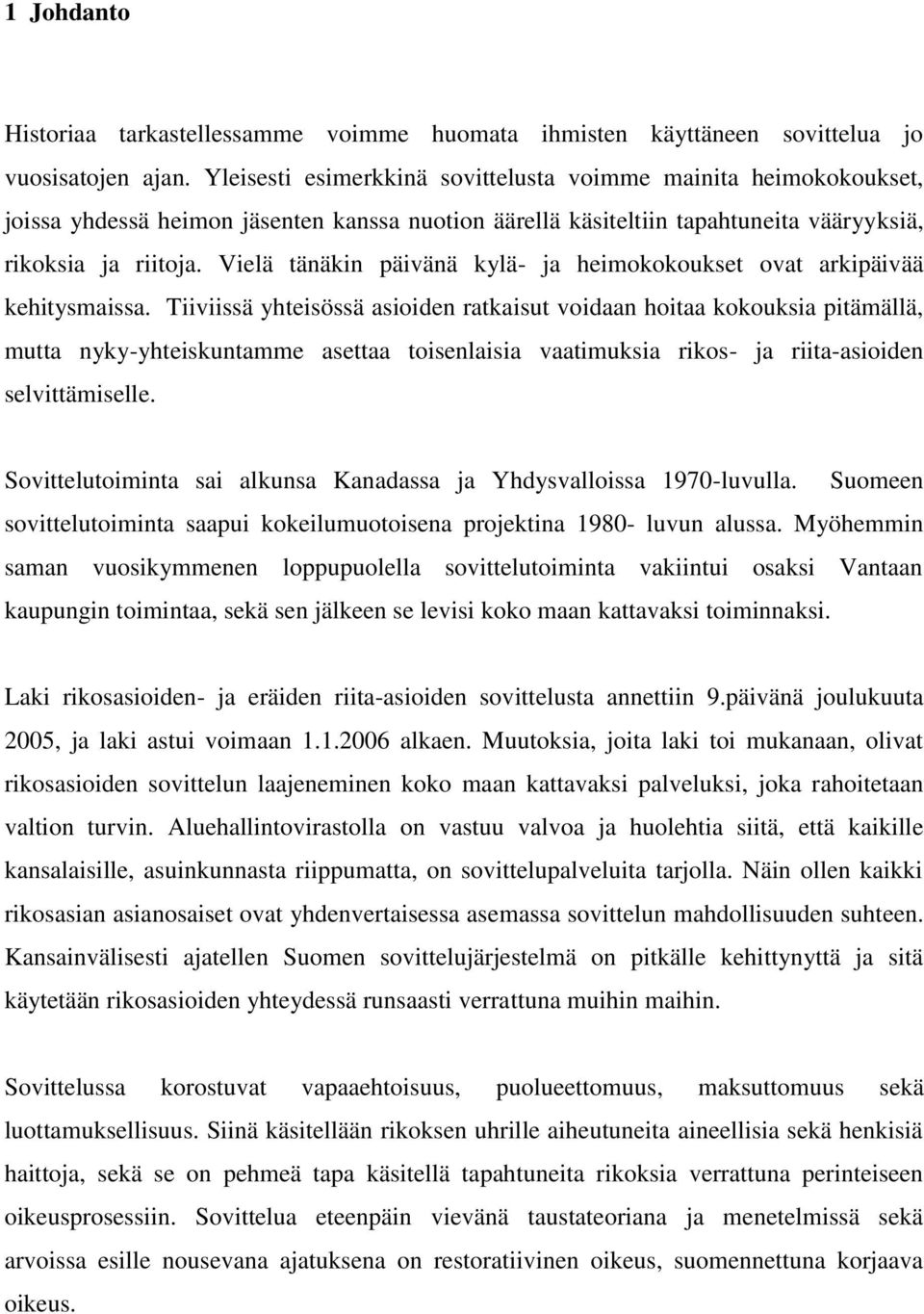 1 Johdanto

Historiaa tarkastellessamme voimme huomata ihmisten käyttäneen sovittelua jo vuosisatojen ajan. Yleisesti esimerkkinä sovittelusta voimme mainita heimokokoukset, joissa yhdessä heimon jäsenten kanssa nuotion äärellä käsiteltiin tapahtuneita vääryyksiä, rikoksia ja riitoja. Vielä tänäkin päivänä kylä- ja heimokokoukset ovat arkipäivää kehitysmaissa. Tiiviissä yhteisössä asioiden ratkaisut voidaan hoitaa kokouksia pitämällä, mutta nyky-yhteiskuntamme asettaa toisenlaisia vaatimuksia rikos- ja riita-asioiden selvittämiselle.

Sovittelutoiminta sai alkunsa Kanadassa ja Yhdysvalloissa 1970-luvulla. Suomeen sovittelutoiminta saapui kokeilumuotoisena projektina 1980- luvun alussa. Myöhemmin saman vuosikymmenen loppupuolella sovittelutoiminta vakiintui osaksi Vantaan kaupungin toimintaa, sekä sen jälkeen se levisi koko maan kattavaksi toiminnaksi.

Laki rikosasioiden- ja eräiden riita-asioiden sovittelusta annettiin 9.päivänä joulukuuta 2005, ja laki astui voimaan 1.1.2006 alkaen. Muutoksia, joita laki toi mukanaan, olivat rikosasioiden sovittelun laajeneminen koko maan kattavaksi palveluksi, joka rahoitetaan valtion turvin. Aluehallintovirastolla on vastuu valvoa ja huolehtia siitä, että kaikille kansalaisille, asuinkunnasta riippumatta, on sovittelupalveluita tarjolla. Näin ollen kaikki rikosasian asianosaiset ovat yhdenvertaisessa asemassa sovittelun mahdollisuuden suhteen. Kansainvälisesti ajatellen Suomen sovittelujärjestelmä on pitkälle kehittynyttä ja sitä käytetään rikosasioiden yhteydessä runsaasti verrattuna muihin maihin.

Sovittelussa korostuvat vapaaehtoisuus, puolueettomuus, maksuttomuus sekä luottamuksellisuus. Siinä käsitellään rikoksen uhrille aiheutuneita aineellisia sekä henkisiä haittoja, sekä se on pehmeä tapa käsitellä tapahtuneita rikoksia verrattuna perinteiseen oikeusprosessiin. Sovittelua eteenpäin vievänä taustateoriana ja menetelmissä sekä arvoissa esille nousevana ajatuksena on restoratiivinen oikeus, suomennettuna korjaava oikeus.